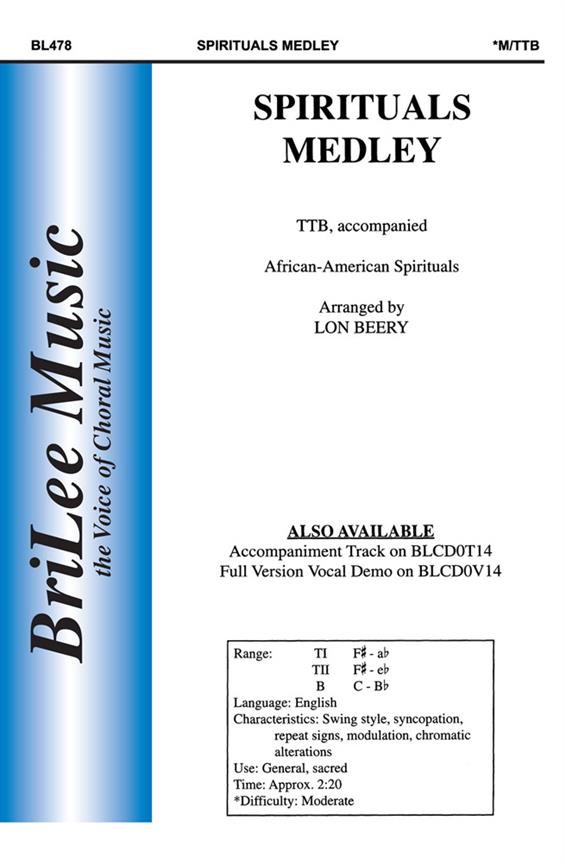 BL478 SPIRITUALS MEDLEY *M/TTB

BriLee Music
the Voice of Choral Music

SPIRITUALS MEDLEY

TTB, accompanied

African-American Spirituals

Arranged by
LON BEERY

ALSO AVAILABLE
Accompaniment Track on BLCD0T14
Full Version Vocal Demo on BLCD0V14

Range: TI F♯ - a♭
TII F♯ - e♭
B C - B♭
Language: English
Characteristics: Swing style, syncopation, repeat signs, modulation, chromatic alterations
Use: General, sacred
Time: Approx. 2:20
*Difficulty: Moderate